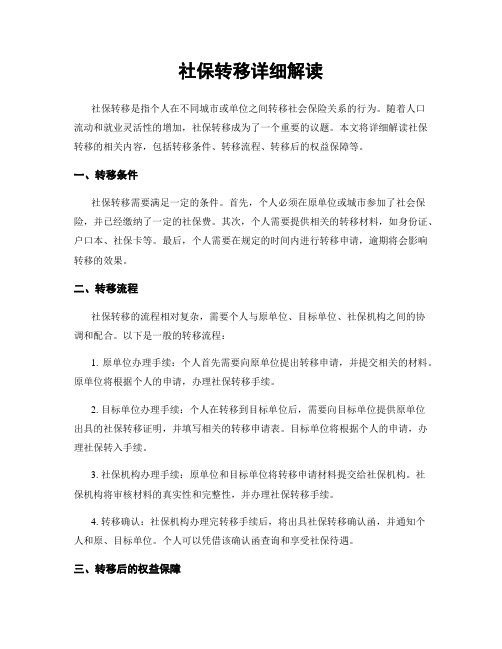 社保转移详细解读

社保转移是指个人在不同城市或单位之间转移社会保险关系的行为。随着人口流动和就业灵活性的增加，社保转移成为了一个重要的议题。本文将详细解读社保转移的相关内容，包括转移条件、转移流程、转移后的权益保障等。

一、转移条件

社保转移需要满足一定的条件。首先，个人必须在原单位或城市参加了社会保险，并已经缴纳了一定的社保费。其次，个人需要提供相关的转移材料，如身份证、户口本、社保卡等。最后，个人需要在规定的时间内进行转移申请，逾期将会影响转移的效果。

二、转移流程

社保转移的流程相对复杂，需要个人与原单位、目标单位、社保机构之间的协调和配合。以下是一般的转移流程：

1. 原单位办理手续：个人首先需要向原单位提出转移申请，并提交相关的材料。原单位将根据个人的申请，办理社保转移手续。

2. 目标单位办理手续：个人在转移到目标单位后，需要向目标单位提供原单位出具的社保转移证明，并填写相关的转移申请表。目标单位将根据个人的申请，办理社保转入手续。

3. 社保机构办理手续：原单位和目标单位将转移申请材料提交给社保机构。社保机构将审核材料的真实性和完整性，并办理社保转移手续。

4. 转移确认：社保机构办理完转移手续后，将出具社保转移确认函，并通知个人和原、目标单位。个人可以凭借该确认函查询和享受社保待遇。

三、转移后的权益保障